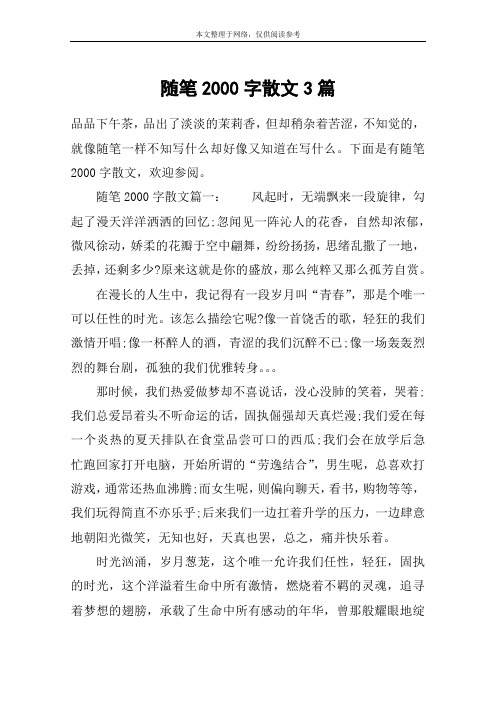 本文整理于网络，仅供阅读参考

随笔 2000 字散文 3 篇

品品下午茶，品出了淡淡的茉莉香，但却稍杂着苦涩，不知觉的，就像随笔一样不知写什么却好像又知道在写什么。下面是有随笔 2000 字散文，欢迎参阅。

随笔 2000 字散文篇一：　　风起时，无端飘来一段旋律，勾起了漫天洋洋洒洒的回忆;忽闻见一阵沁人的花香，自然却浓郁，微风徐动，娇柔的花瓣于空中翩舞，纷纷扬扬，思绪乱撒了一地，丢掉，还剩多少?原来这就是你的盛放，那么纯粹又那么孤芳自赏。

在漫长的人生中，我记得有一段岁月叫“青春”，那是个唯一可以任性的时光。该怎么描绘它呢?像一首饶舌的歌，轻狂的我们激情开唱;像一杯醉人的酒，青涩的我们沉醉不已;像一场轰轰烈烈的舞台剧，孤独的我们优雅转身。。。

那时候，我们热爱做梦却不喜说话，没心没肺的笑着，哭着;我们总爱昂着头不听命运的话，固执倔强却天真烂漫;我们爱在每一个炎热的夏天排队在食堂品尝可口的西瓜;我们会在放学后急忙跑回家打开电脑，开始所谓的“劳逸结合”，男生呢，总喜欢打游戏，通常还热血沸腾;而女生呢，则偏向聊天，看书，购物等等，我们玩得简直不亦乐乎;后来我们一边扛着升学的压力，一边肆意地朝阳光微笑，无知也好，天真也罢，总之，痛并快乐着。

时光汹涌，岁月葱茏，这个唯一允许我们任性，轻狂，固执的时光，这个洋溢着生命中所有激情，燃烧着不羁的灵魂，追寻着梦想的翅膀，承载了生命中所有感动的年华，曾那般耀眼地绽